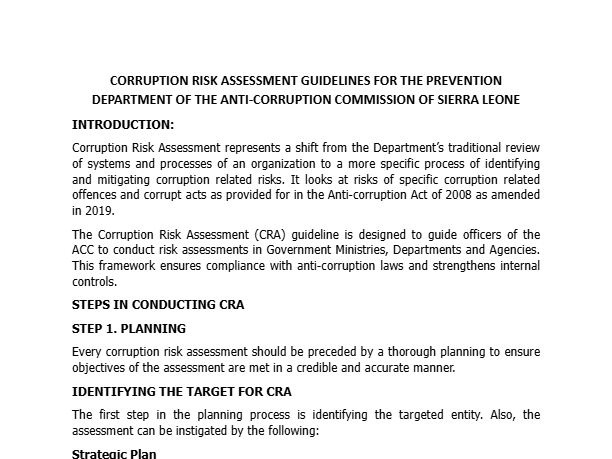 CORRUPTION RISK ASSESSMENT GUIDELINES FOR THE PREVENTION DEPARTMENT OF THE ANTI-CORRUPTION COMMISSION OF SIERRA LEONE

INTRODUCTION:

Corruption Risk Assessment represents a shift from the Department's traditional review of systems and processes of an organization to a more specific process of identifying and mitigating corruption related risks. It looks at risks of specific corruption related offences and corrupt acts as provided for in the Anti-corruption Act of 2008 as amended in 2019.

The Corruption Risk Assessment (CRA) guideline is designed to guide officers of the ACC to conduct risk assessments in Government Ministries, Departments and Agencies. This framework ensures compliance with anti-corruption laws and strengthens internal controls.

STEPS IN CONDUCTING CRA

STEP 1. PLANNING

Every corruption risk assessment should be preceded by a thorough planning to ensure objectives of the assessment are met in a credible and accurate manner.

IDENTIFYING THE TARGET FOR CRA

The first step in the planning process is identifying the targeted entity. Also, the assessment can be instigated by the following:

Strategic Plan